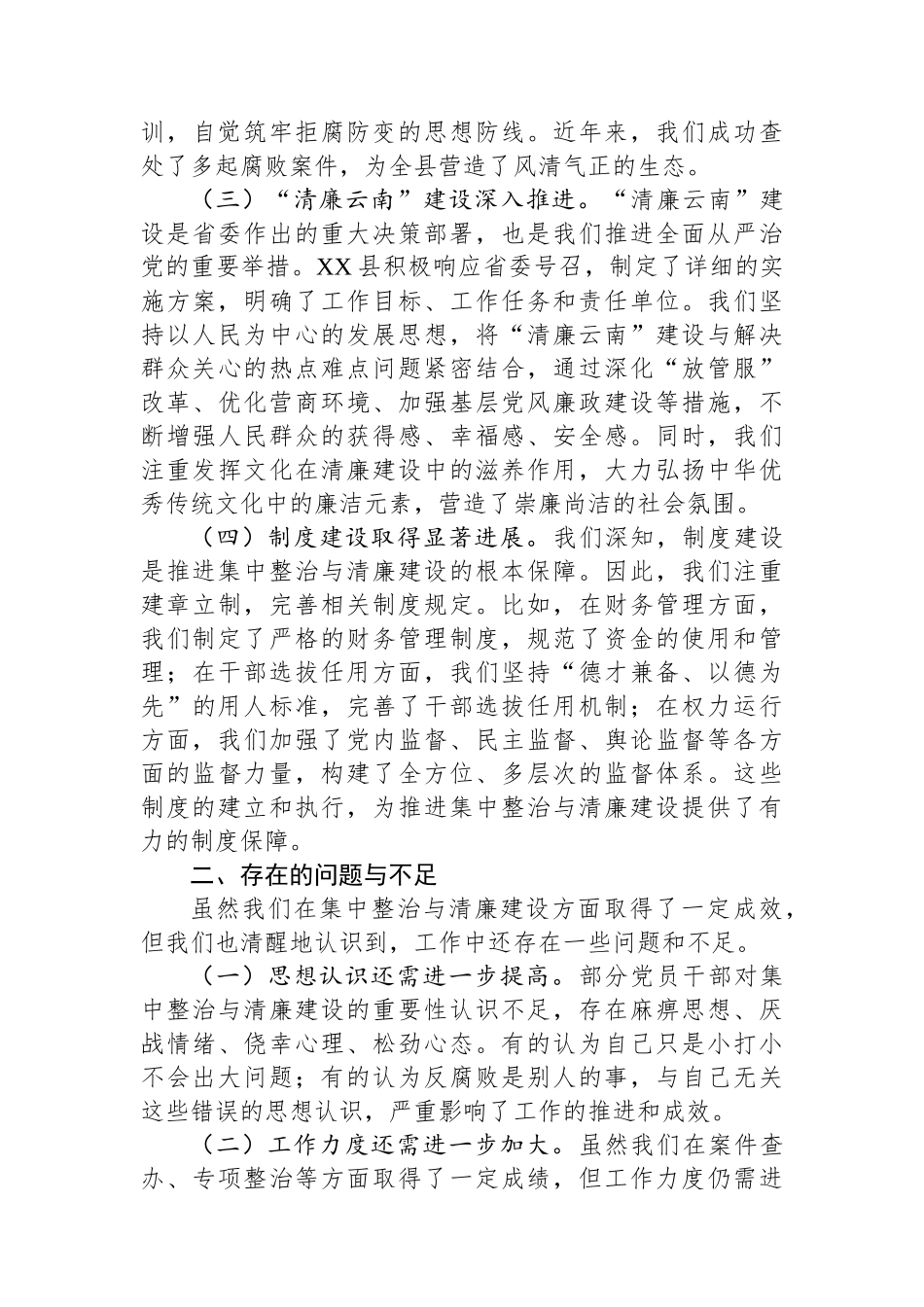 训，自觉筑牢拒腐防变的思想防线。近年来，我们成功查处了多起腐败案件，为全县营造了风清气正的生态。

（三）“清廉云南”建设深入推进。“清廉云南”建设是省委作出的重大决策部署，也是我们推进全面从严治党的重要举措。XX县积极响应省委号召，制定了详细的实施方案，明确了工作目标、工作任务和责任单位。我们坚持以人民为中心的发展思想，将“清廉云南”建设与解决群众关心的热点难点问题紧密结合，通过深化“放管服”改革、优化营商环境、加强基层党风廉政建设等措施，不断增强人民群众的获得感、幸福感、安全感。同时，我们注重发挥文化在清廉建设中的滋养作用，大力弘扬中华优秀传统文化中的廉洁元素，营造了崇廉尚洁的社会氛围。

（四）制度建设取得显著进展。我们深知，制度建设是推进集中整治与清廉建设的根本保障。因此，我们注重建章立制，完善相关制度规定。比如，在财务管理方面，我们制定了严格的财务管理制度，规范了资金的使用和管理；在干部选拔任用方面，我们坚持“德才兼备、以德为先”的用人标准，完善了干部选拔任用机制；在权力运行方面，我们加强了党内监督、民主监督、舆论监督等各方面的监督力量，构建了全方位、多层次的监督体系。这些制度的建立和执行，为推进集中整治与清廉建设提供了有力的制度保障。

二、存在的问题与不足

虽然我们在集中整治与清廉建设方面取得了一定成效，但我们也清醒地认识到，工作中还存在一些问题和不足。

（一）思想认识还需进一步提高。部分党员干部对集中整治与清廉建设的重要性认识不足，存在麻痹思想、厌战情绪、侥幸心理、松劲心态。有的认为自己只是小打小不会出大问题；有的认为反腐败是别人的事，与自己无关这些错误的思想认识，严重影响了工作的推进和成效。

（二）工作力度还需进一步加大。虽然我们在案件查办、专项整治等方面取得了一定成绩，但工作力度仍需进